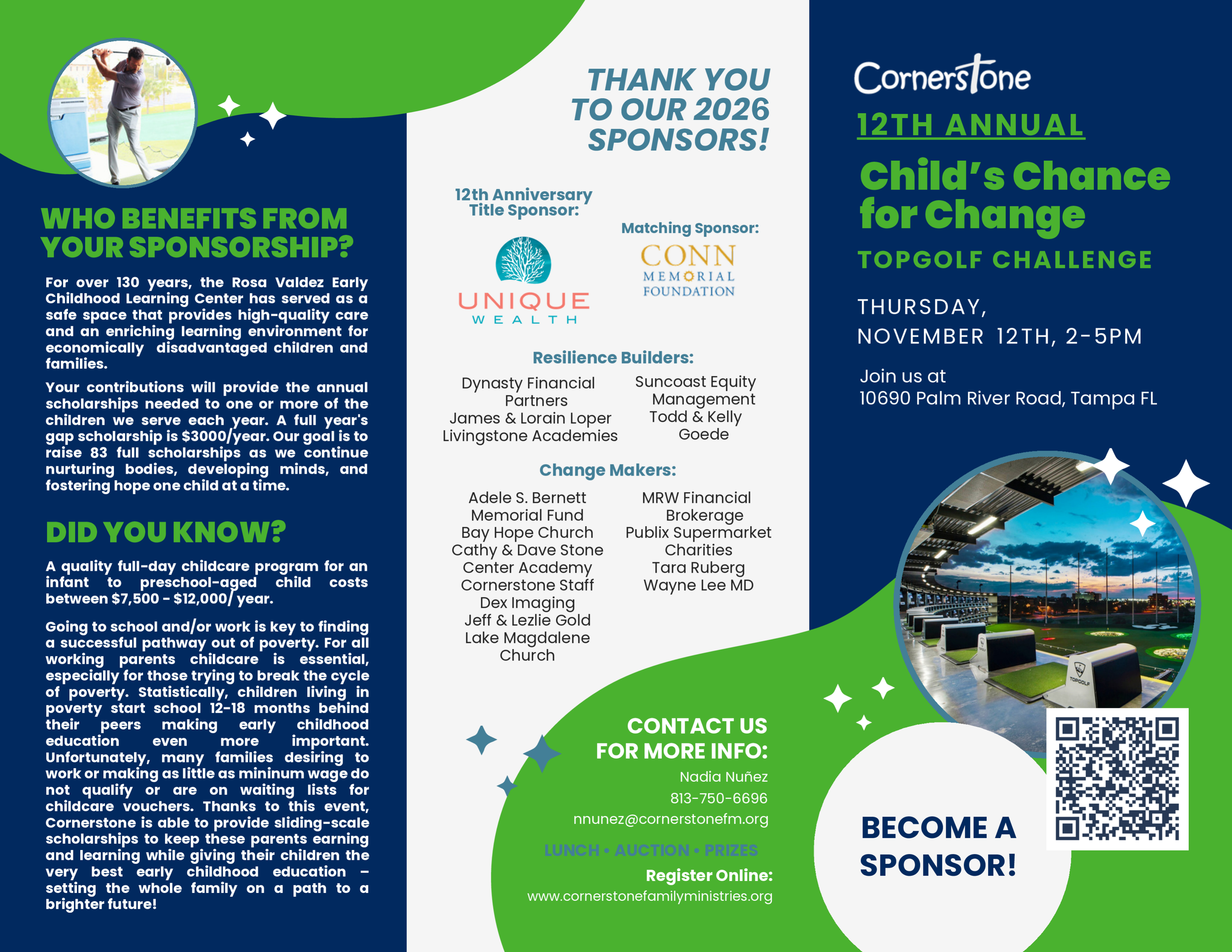 WHO BENEFITS FROM YOUR SPONSORSHIP?

For over 130 years, the Rosa Valdez Early Childhood Learning Center has served as a safe space that provides high-quality care and an enriching learning environment for economically disadvantaged children and families.

Your contributions will provide the annual scholarships needed to one or more of the children we serve each year. A full year's gap scholarship is $3000/year. Our goal is to raise 83 full scholarships as we continue nurturing bodies, developing minds, and fostering hope one child at a time.

DID YOU KNOW?

A quality full-day childcare program for an infant to preschool-aged child costs between $7,500 - $12,000/ year.

Going to school and/or work is key to finding a successful pathway out of poverty. For all working parents childcare is essential, especially for those trying to break the cycle of poverty. Statistically, children living in poverty start school 12-18 months behind their peers making early childhood education even more important. Unfortunately, many families desiring to work or making as little as mininum wage do not qualify or are on waiting lists for childcare vouchers. Thanks to this event, Cornerstone is able to provide sliding-scale scholarships to keep these parents earning and learning while giving their children the very best early childhood education – setting the whole family on a path to a brighter future!

THANK YOU TO OUR 2026 SPONSORS!

12th Anniversary Title Sponsor:

UNIQUE WEALTH

Matching Sponsor:

CONN MEMORIAL FOUNDATION

Resilience Builders:

Dynasty Financial Partners
James & Lorain Loper
Livingstone Academies

Suncoast Equity Management
Todd & Kelly Goede

Change Makers:

Adele S. Bernett Memorial Fund
Bay Hope Church
Cathy & Dave Stone
Center Academy
Cornerstone Staff
Dex Imaging
Jeff & Lezlie Gold
Lake Magdalene Church

MRW Financial Brokerage
Publix Supermarket Charities
Tara Ruberg
Wayne Lee MD

CONTACT US FOR MORE INFO:
Nadia Nuñez
813-750-6696
nnunez@cornerstonefm.org

LUNCH • AUCTION • PRIZES

Register Online:
www.cornerstonefamilyministries.org

Cornerstone

12TH ANNUAL

Child's Chance for Change

TOPGOLF CHALLENGE

THURSDAY, NOVEMBER 12TH, 2-5PM

Join us at
10690 Palm River Road, Tampa FL

TOPGOLF

BECOME A SPONSOR!